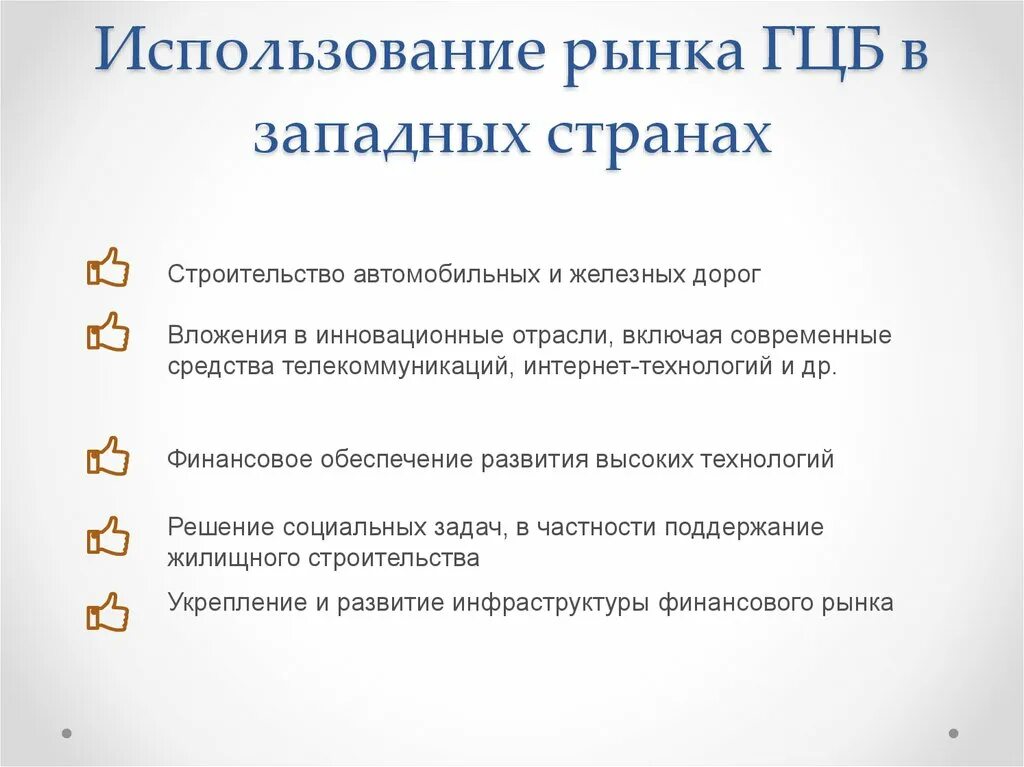 Использование рынка ГЦБ в западных странах

Строительство автомобильных и железных дорог

Вложения в инновационные отрасли, включая современные средства телекоммуникаций, интернет-технологий и др.

Финансовое обеспечение развития высоких технологий

Решение социальных задач, в частности поддержание жилищного строительства

Укрепление и развитие инфраструктуры финансового рынка